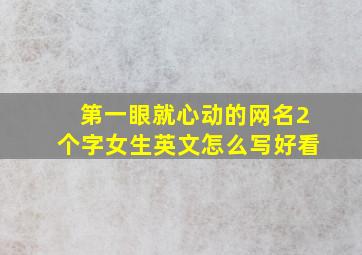 第一眼就心动的网名2个字女生英文怎么写好看